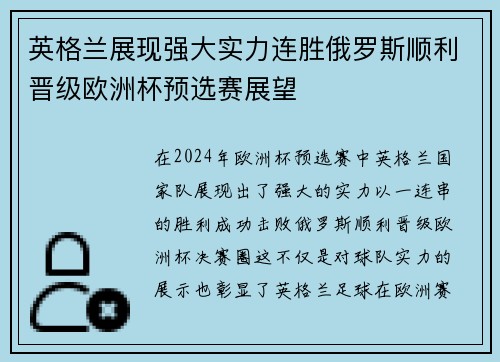 英格兰展现强大实力连胜俄罗斯顺利晋级欧洲杯预选赛展望

在2024年欧洲杯预选赛中英格兰国家队展现出了强大的实力以一连串的胜利成功击败俄罗斯顺利晋级欧洲杯决赛圈这不仅是对球队实力的展示也彰显了英格兰足球在欧洲赛